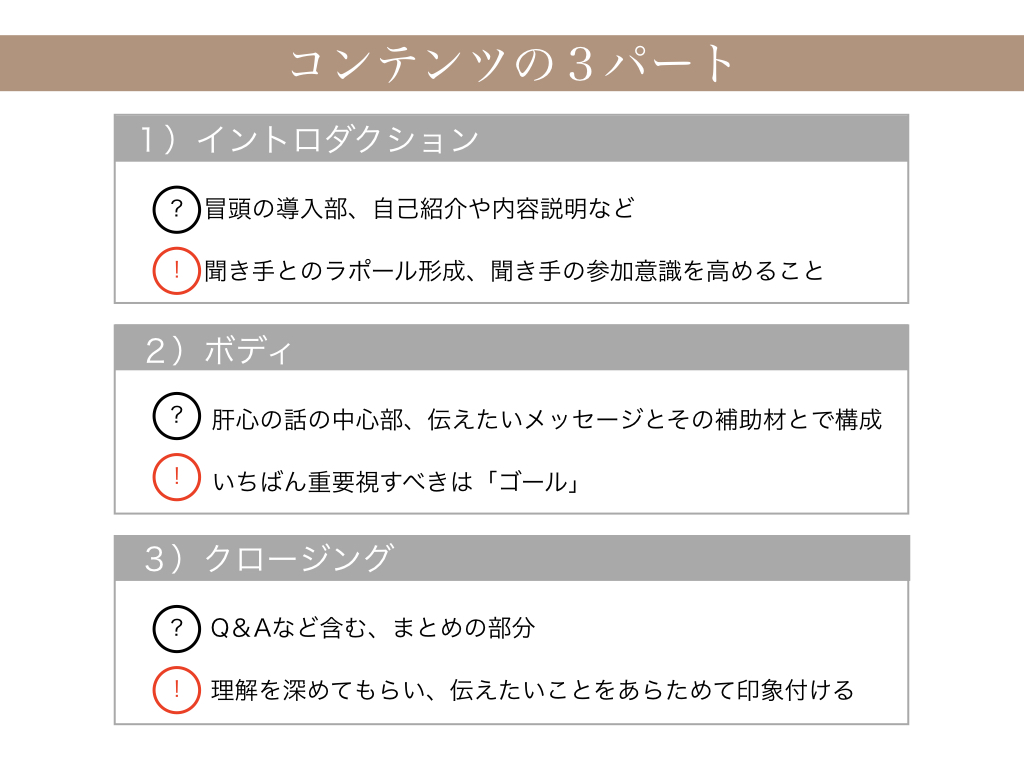 コンテンツの３パート

1）イントロダクション

? 冒頭の導入部、自己紹介や内容説明など

! 聞き手とのラポール形成、聞き手の参加意識を高めること

2）ボディ

? 肝心の話の中心部、伝えたいメッセージとその補助材とで構成

! いちばん重要視すべきは「ゴール」

3）クロージング

? Q＆Aなど含む、まとめの部分

! 理解を深めてもらい、伝えたいことをあらためて印象付ける